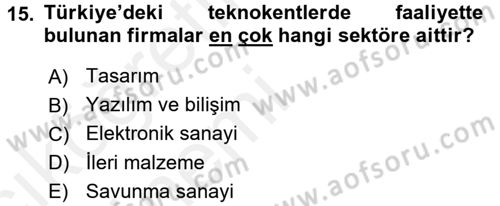 15. Türkiye'deki teknokentlerde faaliyette bulunan firmalar en çok hangi sektöre aittir?

A) Tasarım
B) Yazılım ve bilişim
C) Elektronik sanayi
D) İleri malzeme
E) Savunma sanayi

www.aofsoru.com
www.aofsoru.com
www.aofsoru.com
www.aofsoru.com